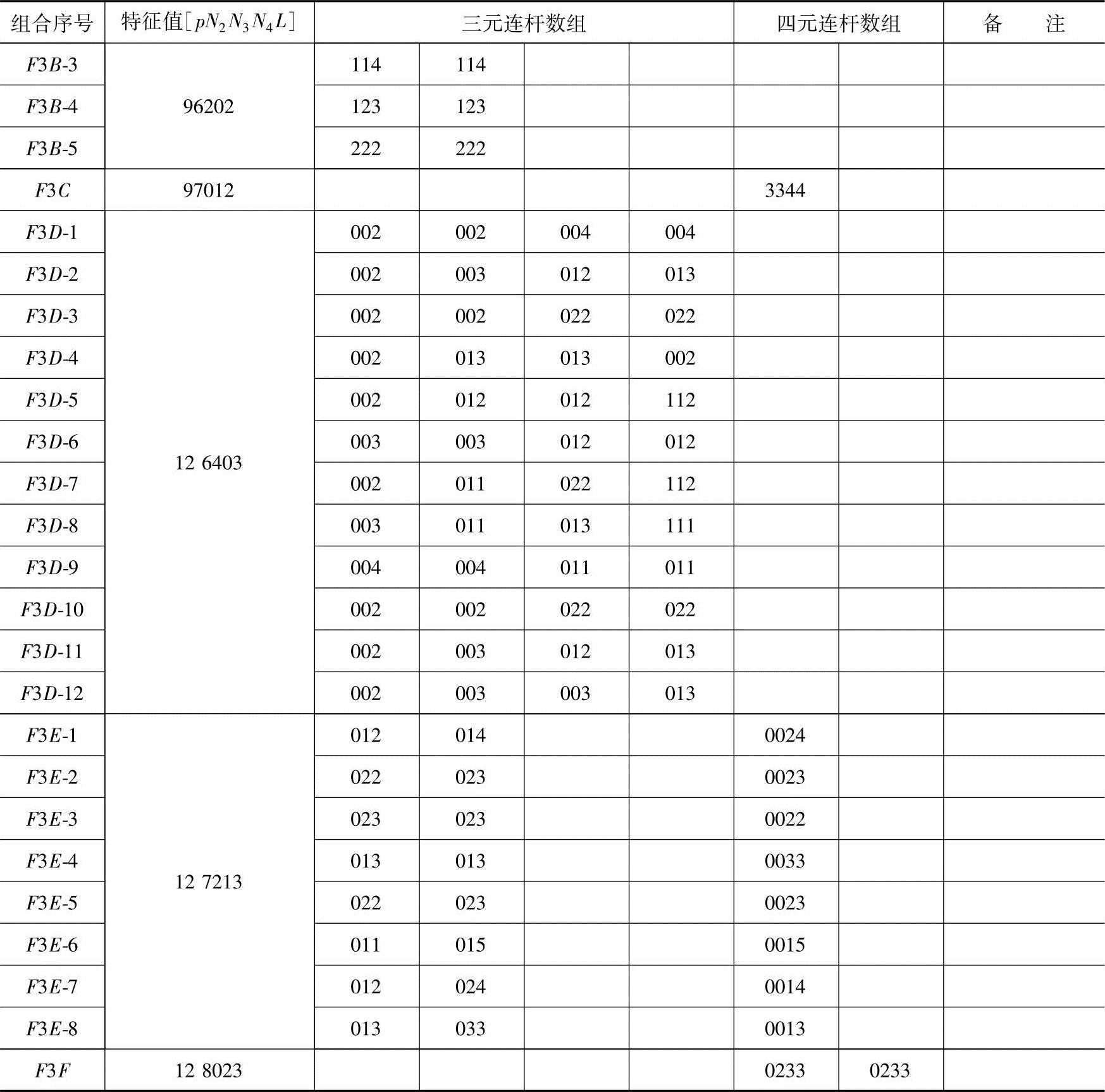 | 组合序号 | 特征值[$pN_2N_3N_4L$] | 三元连杆数组 | | | | 四元连杆数组 | | 备　注 |
|---|---|---|---|---|---|---|---|---|
| $F3B$-3 | 96202 | 114 | 114 | | | | | |
| $F3B$-4 | | 123 | 123 | | | | | |
| $F3B$-5 | | 222 | 222 | | | | | |
| $F3C$ | 97012 | | | | | 3344 | | |
| $F3D$-1 | 12 6403 | 002 | 002 | 004 | 004 | | | |
| $F3D$-2 | | 002 | 003 | 012 | 013 | | | |
| $F3D$-3 | | 002 | 002 | 022 | 022 | | | |
| $F3D$-4 | | 002 | 013 | 013 | 002 | | | |
| $F3D$-5 | | 002 | 012 | 012 | 112 | | | |
| $F3D$-6 | | 003 | 003 | 012 | 012 | | | |
| $F3D$-7 | | 002 | 011 | 022 | 112 | | | |
| $F3D$-8 | | 003 | 011 | 013 | 111 | | | |
| $F3D$-9 | | 004 | 004 | 011 | 011 | | | |
| $F3D$-10 | | 002 | 002 | 022 | 022 | | | |
| $F3D$-11 | | 002 | 003 | 012 | 013 | | | |
| $F3D$-12 | | 002 | 003 | 003 | 013 | | | |
| $F3E$-1 | 12 7213 | 012 | 014 | | | 0024 | | |
| $F3E$-2 | | 022 | 023 | | | 0023 | | |
| $F3E$-3 | | 023 | 023 | | | 0022 | | |
| $F3E$-4 | | 013 | 013 | | | 0033 | | |
| $F3E$-5 | | 022 | 023 | | | 0023 | | |
| $F3E$-6 | | 011 | 015 | | | 0015 | | |
| $F3E$-7 | | 012 | 024 | | | 0014 | | |
| $F3E$-8 | | 013 | 033 | | | 0013 | | |
| $F3F$ | 12 8023 | | | | | 0233 | 0233 | |